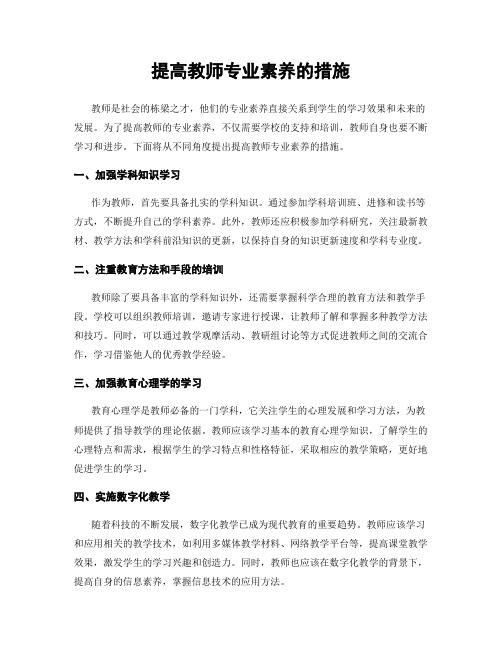 提高教师专业素养的措施

教师是社会的栋梁之才，他们的专业素养直接关系到学生的学习效果和未来的发展。为了提高教师的专业素养，不仅需要学校的支持和培训，教师自身也要不断学习和进步。下面将从不同角度提出提高教师专业素养的措施。

一、加强学科知识学习

作为教师，首先要具备扎实的学科知识。通过参加学科培训班、进修和读书等方式，不断提升自己的学科素养。此外，教师还应积极参加学科研究，关注最新教材、教学方法和学科前沿知识的更新，以保持自身的知识更新速度和学科专业度。

二、注重教育方法和手段的培训

教师除了要具备丰富的学科知识外，还需要掌握科学合理的教育方法和教学手段。学校可以组织教师培训，邀请专家进行授课，让教师了解和掌握多种教学方法和技巧。同时，可以通过教学观摩活动、教研组讨论等方式促进教师之间的交流合作，学习借鉴他人的优秀教学经验。

三、加强教育心理学的学习

教育心理学是教师必备的一门学科，它关注学生的心理发展和学习方法，为教师提供了指导教学的理论依据。教师应该学习基本的教育心理学知识，了解学生的心理特点和需求，根据学生的学习特点和性格特征，采取相应的教学策略，更好地促进学生的学习。

四、实施数字化教学

随着科技的不断发展，数字化教学已成为现代教育的重要趋势。教师应该学习和应用相关的教学技术，如利用多媒体教学材料、网络教学平台等，提高课堂教学效果，激发学生的学习兴趣和创造力。同时，教师也应该在数字化教学的背景下，提高自身的信息素养，掌握信息技术的应用方法。